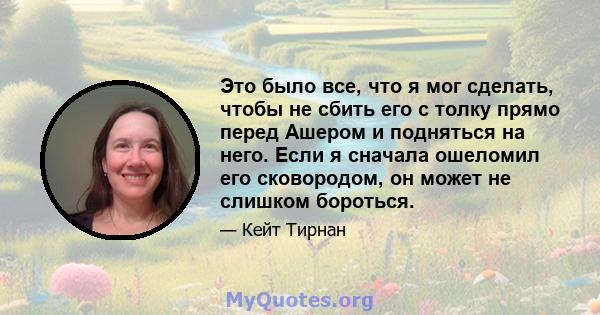 Это было все, что я мог сделать, чтобы не сбить его с толку прямо перед Ашером и подняться на него. Если я сначала ошеломил его сковородом, он может не слишком бороться.

— Кейт Тирнан

MyQuotes.org